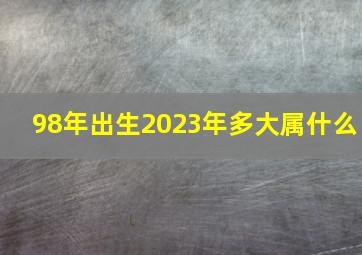 98年出生2023年多大属什么